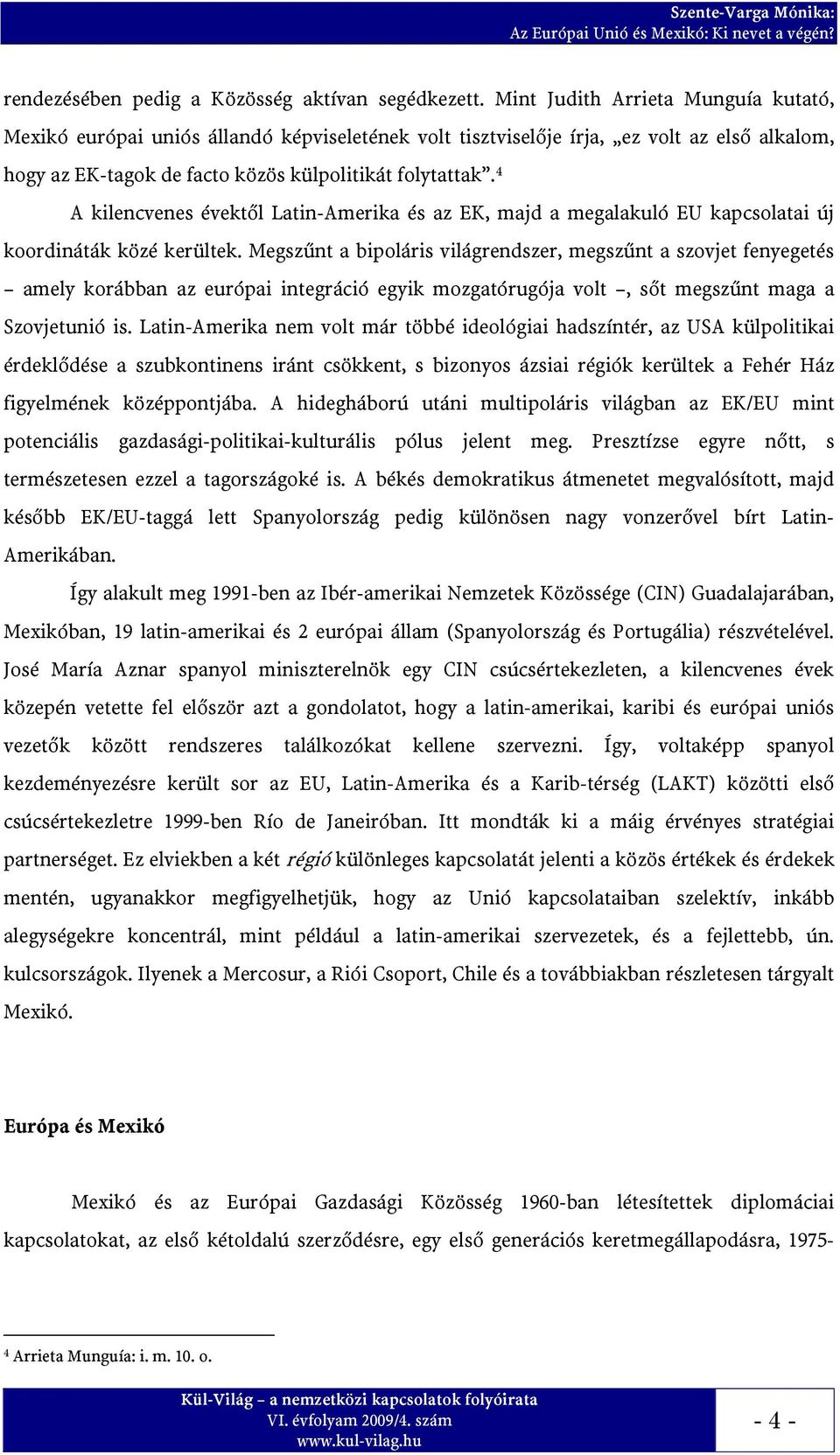 Szente-Varga Mónika:
Az Európai Unió és Mexikó: Ki nevet a végén?

rendezésében pedig a Közösség aktívan segédkezett. Mint Judith Arrieta Munguía kutató, Mexikó európai uniós állandó képviseletének volt tisztviselője írja, „ez volt az első alkalom, hogy az EK-tagok de facto közös külpolitikát folytattak”.$^4$

A kilencvenes évektől Latin-Amerika és az EK, majd a megalakuló EU kapcsolatai új koordináták közé kerültek. Megszűnt a bipoláris világrendszer, megszűnt a szovjet fenyegetés – amely korábban az európai integráció egyik mozgatórugója volt –, sőt megszűnt maga a Szovjetunió is. Latin-Amerika nem volt már többé ideológiai hadszíntér, az USA külpolitikai érdeklődése a szubkontinens iránt csökkent, s bizonyos ázsiai régiók kerültek a Fehér Ház figyelmének középpontjába. A hidegháború utáni multipoláris világban az EK/EU mint potenciális gazdasági-politikai-kulturális pólus jelent meg. Presztízse egyre nőtt, s természetesen ezzel a tagországoké is. A békés demokratikus átmenetet megvalósított, majd később EK/EU-taggá lett Spanyolország pedig különösen nagy vonzerővel bírt Latin-Amerikában.

Így alakult meg 1991-ben az Ibér-amerikai Nemzetek Közössége (CIN) Guadalajarában, Mexikóban, 19 latin-amerikai és 2 európai állam (Spanyolország és Portugália) részvételével. José María Aznar spanyol miniszterelnök egy CIN csúcsértekezleten, a kilencvenes évek közepén vetette fel először azt a gondolatot, hogy a latin-amerikai, karibi és európai uniós vezetők között rendszeres találkozókat kellene szervezni. Így, voltaképp spanyol kezdeményezésre került sor az EU, Latin-Amerika és a Karib-térség (LAKT) közötti első csúcsértekezletre 1999-ben Río de Janeiróban. Itt mondták ki a máig érvényes stratégiai partnerséget. Ez elviekben a két régió különleges kapcsolatát jelenti a közös értékek és érdekek mentén, ugyanakkor megfigyelhetjük, hogy az Unió kapcsolataiban szelektív, inkább alegységekre koncentrál, mint például a latin-amerikai szervezetek, és a fejlettebb, ún. kulcsországok. Ilyenek a Mercosur, a Riói Csoport, Chile és a továbbiakban részletesen tárgyalt Mexikó.

Európa és Mexikó

Mexikó és az Európai Gazdasági Közösség 1960-ban létesítettek diplomáciai kapcsolatokat, az első kétoldalú szerződésre, egy első generációs keretmegállapodásra, 1975-

$^4$ Arrieta Munguía: i. m. 10. o.

Kül-Világ – a nemzetközi kapcsolatok folyóirata
VI. évfolyam 2009/4. szám
www.kul-vilag.hu

- 4 -